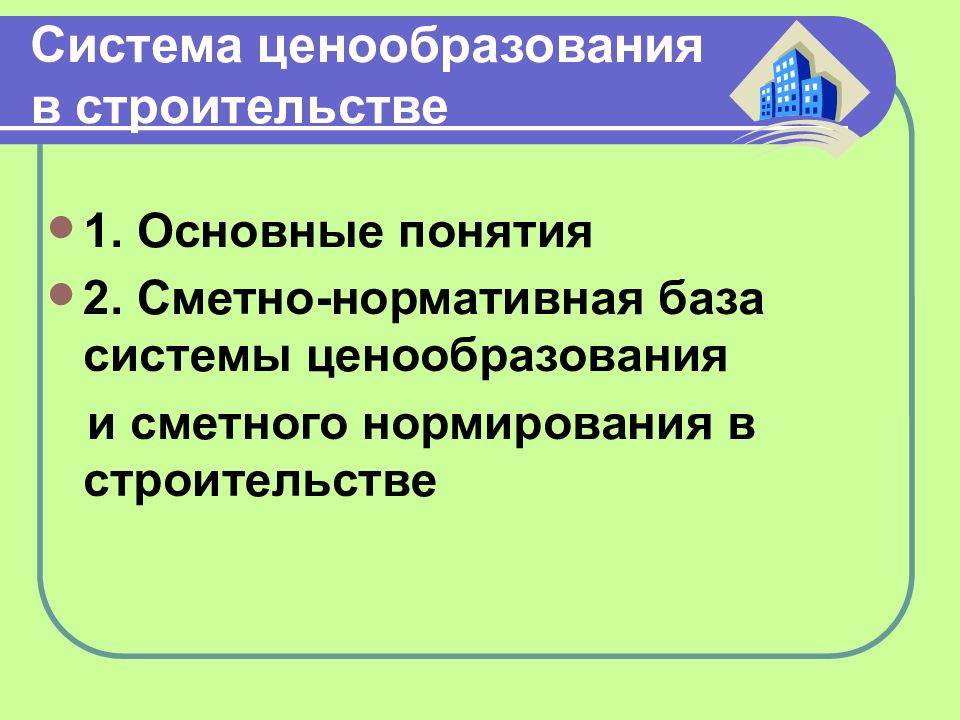 Система ценообразования в строительстве

1. Основные понятия

2. Сметно-нормативная база системы ценообразования и сметного нормирования в строительстве